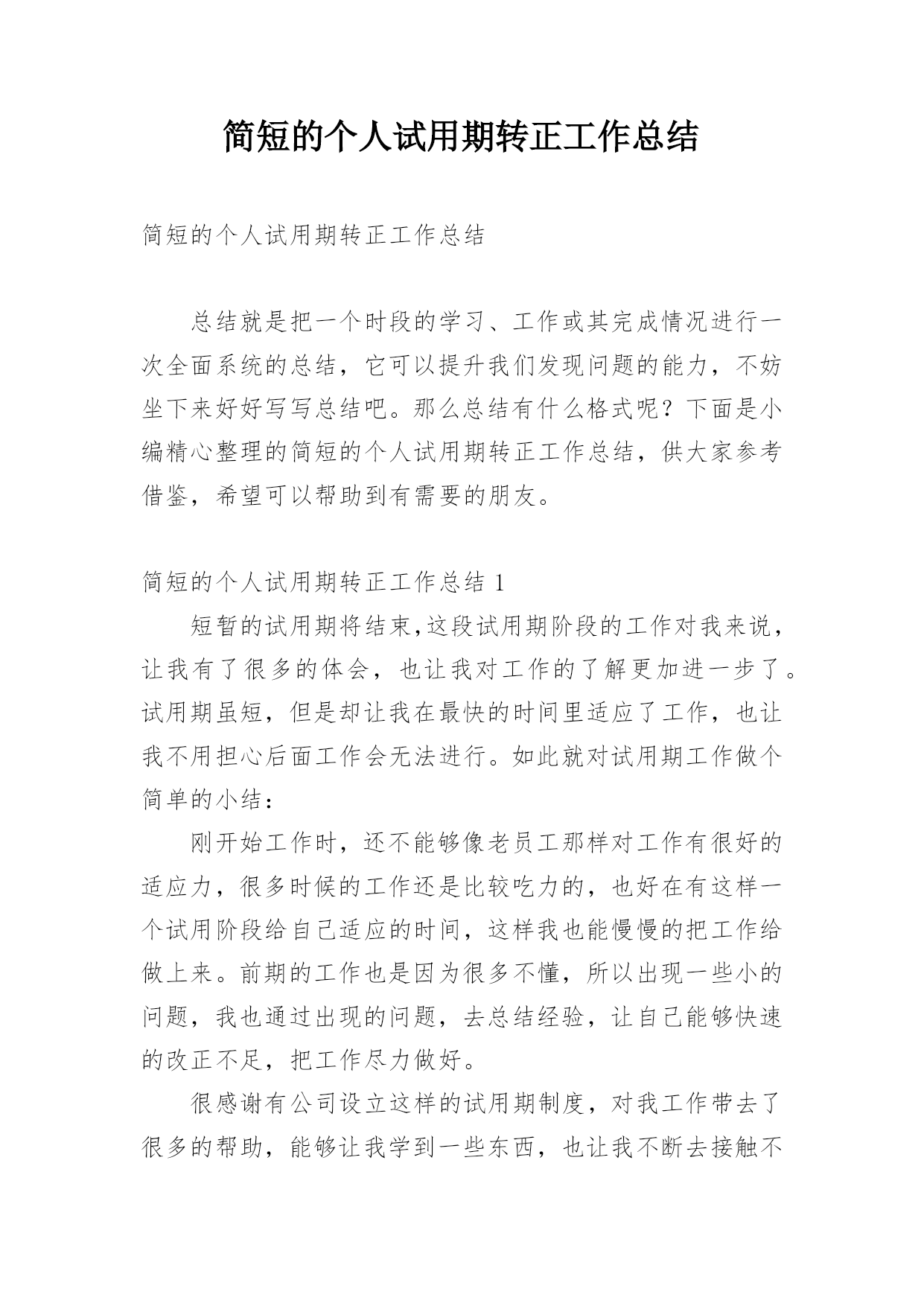 简短的个人试用期转正工作总结

简短的个人试用期转正工作总结

总结就是把一个时段的学习、工作或其完成情况进行一次全面系统的总结，它可以提升我们发现问题的能力，不妨坐下来好好写写总结吧。那么总结有什么格式呢？下面是小编精心整理的简短的个人试用期转正工作总结，供大家参考借鉴，希望可以帮助到有需要的朋友。

简短的个人试用期转正工作总结 1

短暂的试用期将结束,这段试用期阶段的工作对我来说，让我有了很多的体会，也让我对工作的了解更加进一步了。试用期虽短，但是却让我在最快的时间里适应了工作，也让我不用担心后面工作会无法进行。如此就对试用期工作做个简单的小结：

刚开始工作时，还不能够像老员工那样对工作有很好的适应力，很多时候的工作还是比较吃力的，也好在有这样一个试用阶段给自己适应的时间，这样我也能慢慢的把工作给做上来。前期的工作也是因为很多不懂，所以出现一些小的问题，我也通过出现的问题，去总结经验，让自己能够快速的改正不足，把工作尽力做好。

很感谢有公司设立这样的试用期制度，对我工作带去了很多的帮助，能够让我学到一些东西，也让我不断去接触不